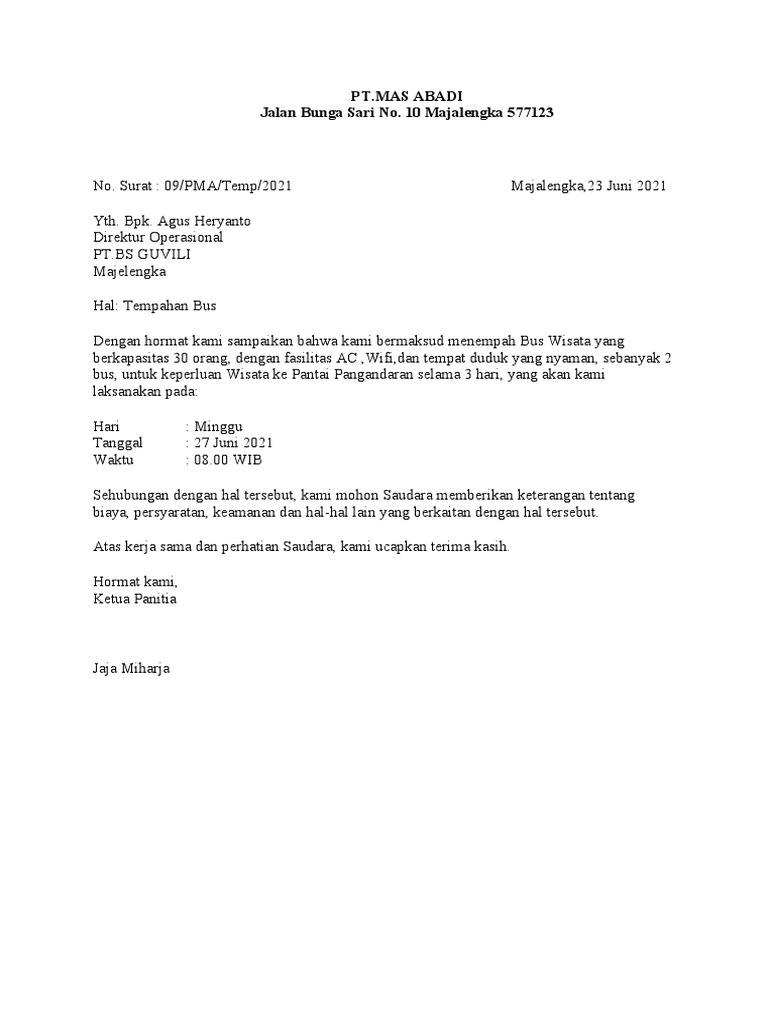 PT.MAS ABADI
Jalan Bunga Sari No. 10 Majalengka 577123

No. Surat : 09/PMA/Temp/2021 Majalengka,23 Juni 2021

Yth. Bpk. Agus Heryanto
Direktur Operasional
PT.BS GUVILI
Majelengka

Hal: Tempahan Bus

Dengan hormat kami sampaikan bahwa kami bermaksud menempah Bus Wisata yang berkapasitas 30 orang, dengan fasilitas AC ,Wifi,dan tempat duduk yang nyaman, sebanyak 2 bus, untuk keperluan Wisata ke Pantai Pangandaran selama 3 hari, yang akan kami laksanakan pada:

Hari : Minggu
Tanggal : 27 Juni 2021
Waktu : 08.00 WIB

Sehubungan dengan hal tersebut, kami mohon Saudara memberikan keterangan tentang biaya, persyaratan, keamanan dan hal-hal lain yang berkaitan dengan hal tersebut.

Atas kerja sama dan perhatian Saudara, kami ucapkan terima kasih.

Hormat kami,
Ketua Panitia

Jaja Miharja